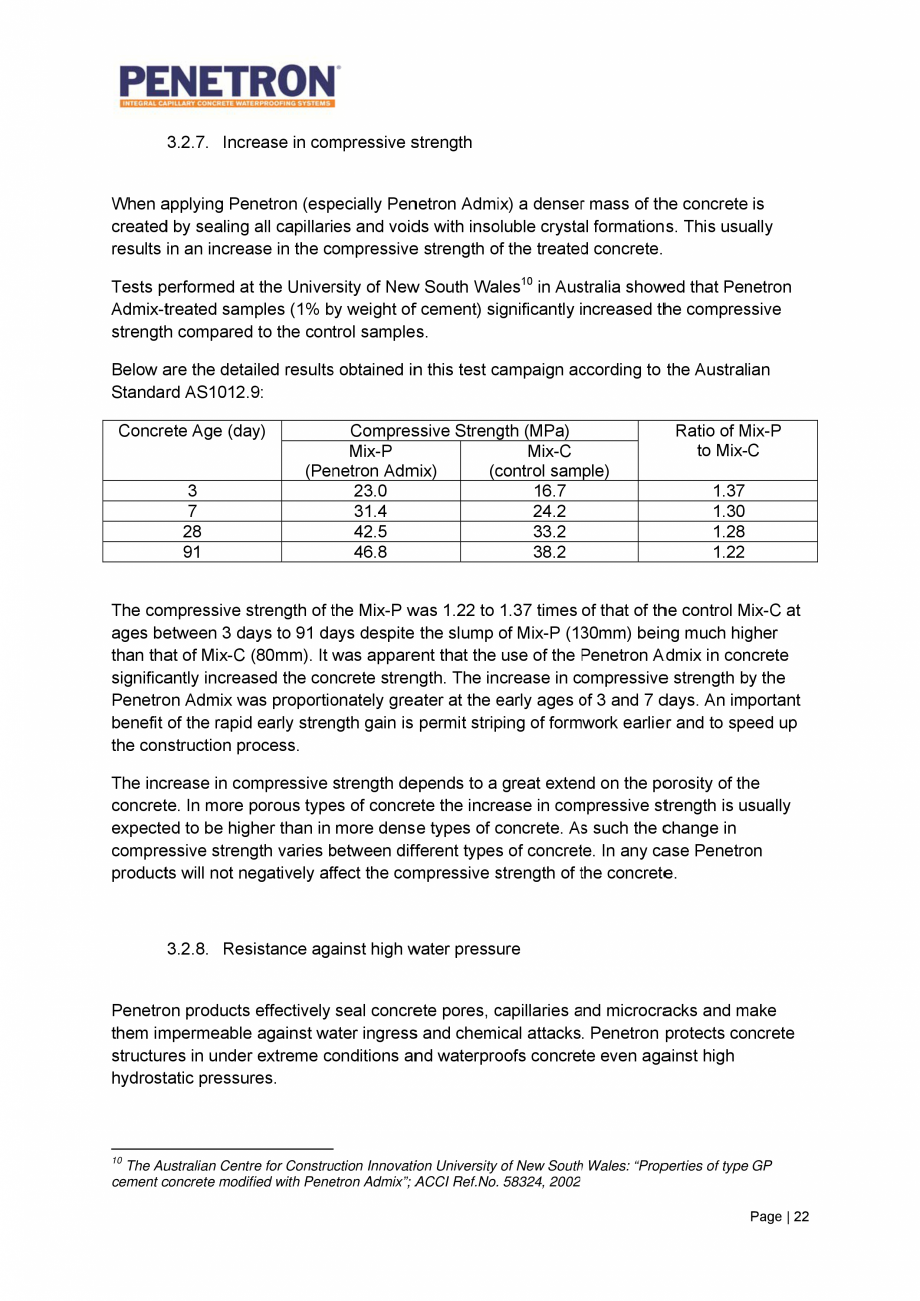 PENETRON®
INTEGRAL CAPILLARY CONCRETE WATERPROOFING SYSTEMS

3.2.7. Increase in compressive strength

When applying Penetron (especially Penetron Admix) a denser mass of the concrete is created by sealing all capillaries and voids with insoluble crystal formations. This usually results in an increase in the compressive strength of the treated concrete.

Tests performed at the University of New South Wales$^{10}$ in Australia showed that Penetron Admix-treated samples (1% by weight of cement) significantly increased the compressive strength compared to the control samples.

Below are the detailed results obtained in this test campaign according to the Australian Standard AS1012.9:

| Concrete Age (day) | Compressive Strength (MPa) Mix-P (Penetron Admix) | Compressive Strength (MPa) Mix-C (control sample) | Ratio of Mix-P to Mix-C |
|---|---|---|---|
| 3 | 23.0 | 16.7 | 1.37 |
| 7 | 31.4 | 24.2 | 1.30 |
| 28 | 42.5 | 33.2 | 1.28 |
| 91 | 46.8 | 38.2 | 1.22 |

The compressive strength of the Mix-P was 1.22 to 1.37 times of that of the control Mix-C at ages between 3 days to 91 days despite the slump of Mix-P (130mm) being much higher than that of Mix-C (80mm). It was apparent that the use of the Penetron Admix in concrete significantly increased the concrete strength. The increase in compressive strength by the Penetron Admix was proportionately greater at the early ages of 3 and 7 days. An important benefit of the rapid early strength gain is permit striping of formwork earlier and to speed up the construction process.

The increase in compressive strength depends to a great extend on the porosity of the concrete. In more porous types of concrete the increase in compressive strength is usually expected to be higher than in more dense types of concrete. As such the change in compressive strength varies between different types of concrete. In any case Penetron products will not negatively affect the compressive strength of the concrete.

3.2.8. Resistance against high water pressure

Penetron products effectively seal concrete pores, capillaries and microcracks and make them impermeable against water ingress and chemical attacks. Penetron protects concrete structures in under extreme conditions and waterproofs concrete even against high hydrostatic pressures.

$^{10}$ The Australian Centre for Construction Innovation University of New South Wales: "Properties of type GP cement concrete modified with Penetron Admix"; ACCI Ref.No. 58324, 2002

Page | 22